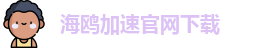 海鸥加速官网下载